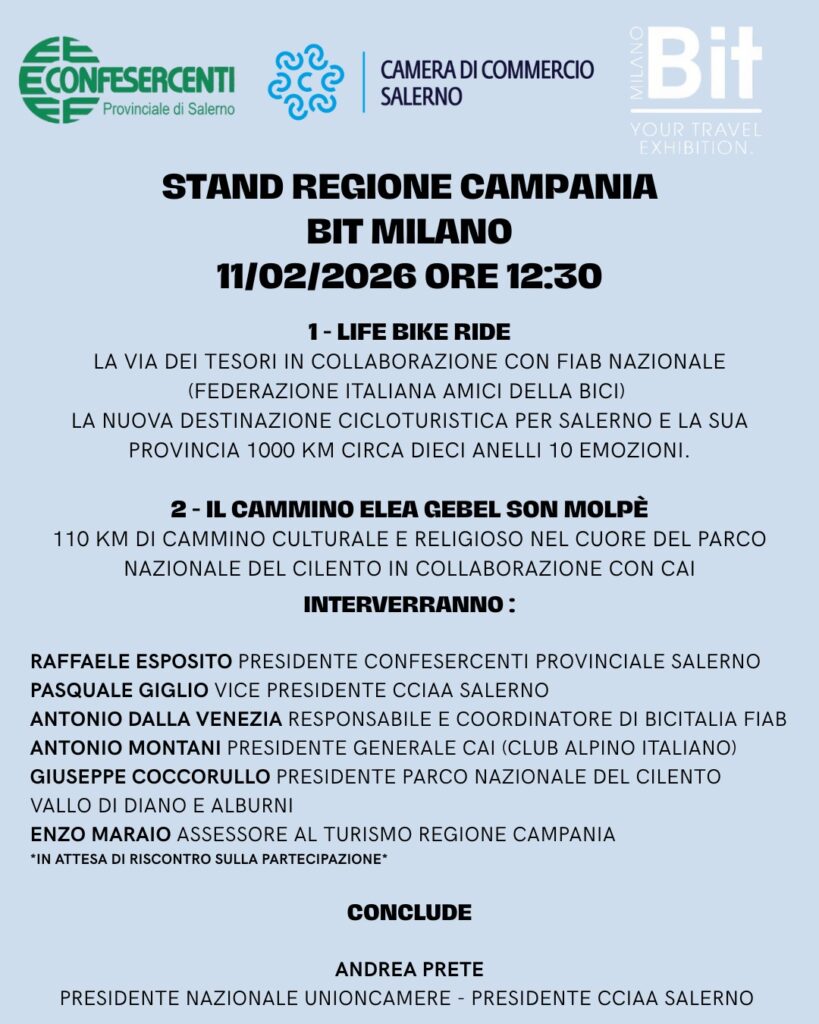 CONFESERCENTI
Provinciale di Salerno

CAMERA DI COMMERCIO
SALERNO

MILANO Bit
YOUR TRAVEL EXHIBITION.

STAND REGIONE CAMPANIA
BIT MILANO
11/02/2026 ORE 12:30

1 - LIFE BIKE RIDE
LA VIA DEI TESORI IN COLLABORAZIONE CON FIAB NAZIONALE (FEDERAZIONE ITALIANA AMICI DELLA BICI)
LA NUOVA DESTINAZIONE CICLOTURISTICA PER SALERNO E LA SUA PROVINCIA 1000 KM CIRCA DIECI ANELLI 10 EMOZIONI.

2 - IL CAMMINO ELEA GEBEL SON MOLPÈ
110 KM DI CAMMINO CULTURALE E RELIGIOSO NEL CUORE DEL PARCO NAZIONALE DEL CILENTO IN COLLABORAZIONE CON CAI

INTERVERRANNO :

RAFFAELE ESPOSITO PRESIDENTE CONFESERCENTI PROVINCIALE SALERNO
PASQUALE GIGLIO VICE PRESIDENTE CCIAA SALERNO
ANTONIO DALLA VENEZIA RESPONSABILE E COORDINATORE DI BICITALIA FIAB
ANTONIO MONTANI PRESIDENTE GENERALE CAI (CLUB ALPINO ITALIANO)
GIUSEPPE COCCORULLO PRESIDENTE PARCO NAZIONALE DEL CILENTO VALLO DI DIANO E ALBURNI
ENZO MARAIO ASSESSORE AL TURISMO REGIONE CAMPANIA
*IN ATTESA DI RISCONTRO SULLA PARTECIPAZIONE*

CONCLUDE

ANDREA PRETE
PRESIDENTE NAZIONALE UNIONCAMERE - PRESIDENTE CCIAA SALERNO